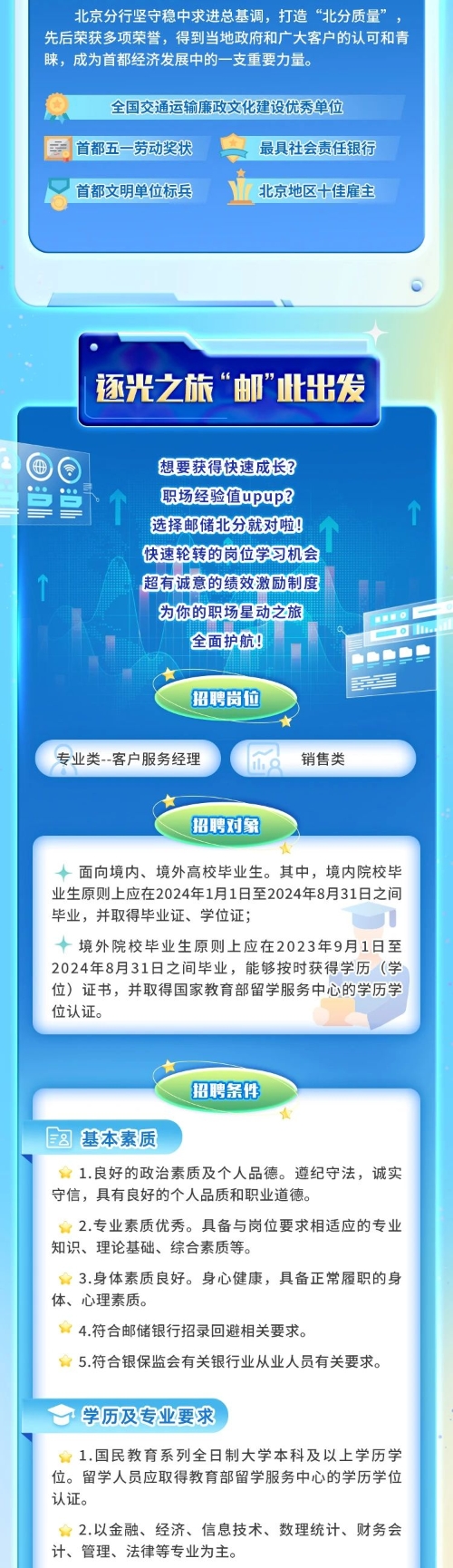 北京分行坚守稳中求进总基调，打造“北分质量”，先后荣获多项荣誉，得到当地政府和广大客户的认可和青睐，成为首都经济发展中的一支重要力量。

全国交通运输廉政文化建设优秀单位

首都五一劳动奖状

最具社会责任银行

首都文明单位标兵

北京地区十佳雇主

逐光之旅“邮”此出发

想要获得快速成长？
职场经验值upup？
选择邮储北分就对啦！
快速轮转的岗位学习机会
超有诚意的绩效激励制度
为你的职场星动之旅
全面护航！

招聘岗位

专业类--客户服务经理

销售类

招聘对象

面向境内、境外高校毕业生。其中，境内院校毕业生原则上应在2024年1月1日至2024年8月31日之间毕业，并取得毕业证、学位证；

境外院校毕业生原则上应在2023年9月1日至2024年8月31日之间毕业，能够按时获得学历（学位）证书，并取得国家教育部留学服务中心的学历学位认证。

招聘条件

基本素质

1.良好的政治素质及个人品德。遵纪守法，诚实守信，具有良好的个人品质和职业道德。

2.专业素质优秀。具备与岗位要求相适应的专业知识、理论基础、综合素质等。

3.身体素质良好。身心健康，具备正常履职的身体、心理素质。

4.符合邮储银行招录回避相关要求。

5.符合银保监会有关银行业从业人员有关要求。

学历及专业要求

1.国民教育系列全日制大学本科及以上学历学位。留学人员应取得教育部留学服务中心的学历学位认证。

2.以金融、经济、信息技术、数理统计、财务会计、管理、法律等专业为主。